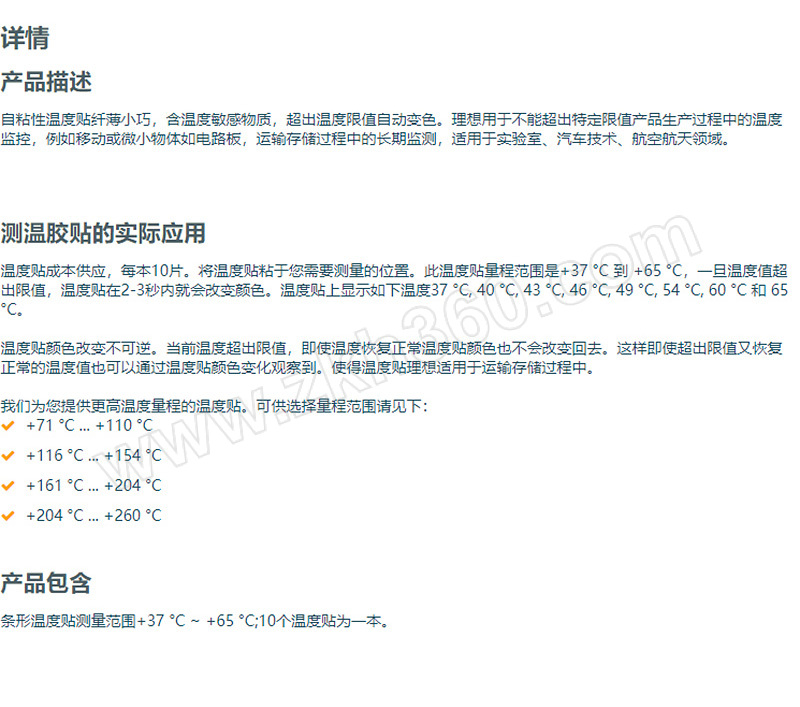 详情

产品描述

自粘性温度贴纤薄小巧，含温度敏感物质，超出温度限值自动变色。理想用于不能超出特定限值产品生产过程中的温度监控，例如移动或微小物体如电路板，运输存储过程中的长期监测，适用于实验室、汽车技术、航空航天领域。

测温胶贴的实际应用

温度贴成本供应，每本10片。将温度贴粘于您需要测量的位置。此温度贴量程范围是+37 °C 到 +65 °C，一旦温度值超出限值，温度贴在2-3秒内就会改变颜色。温度贴上显示如下温度37 °C, 40 °C, 43 °C, 46 °C, 49 °C, 54 °C, 60 °C 和 65 °C。

温度贴颜色改变不可逆。当前温度超出限值，即使温度恢复正常温度贴颜色也不会改变回去。这样即使超出限值又恢复正常的温度值也可以通过温度贴颜色变化观察到。使得温度贴理想适用于运输存储过程中。

我们为您提供更高温度量程的温度贴。可供选择量程范围请见下：
+71 °C ... +110 °C
+116 °C ... +154 °C
+161 °C ... +204 °C
+204 °C ... +260 °C

产品包含

条形温度贴测量范围+37 °C ~ +65 °C;10个温度贴为一本。

www.zkh360.com